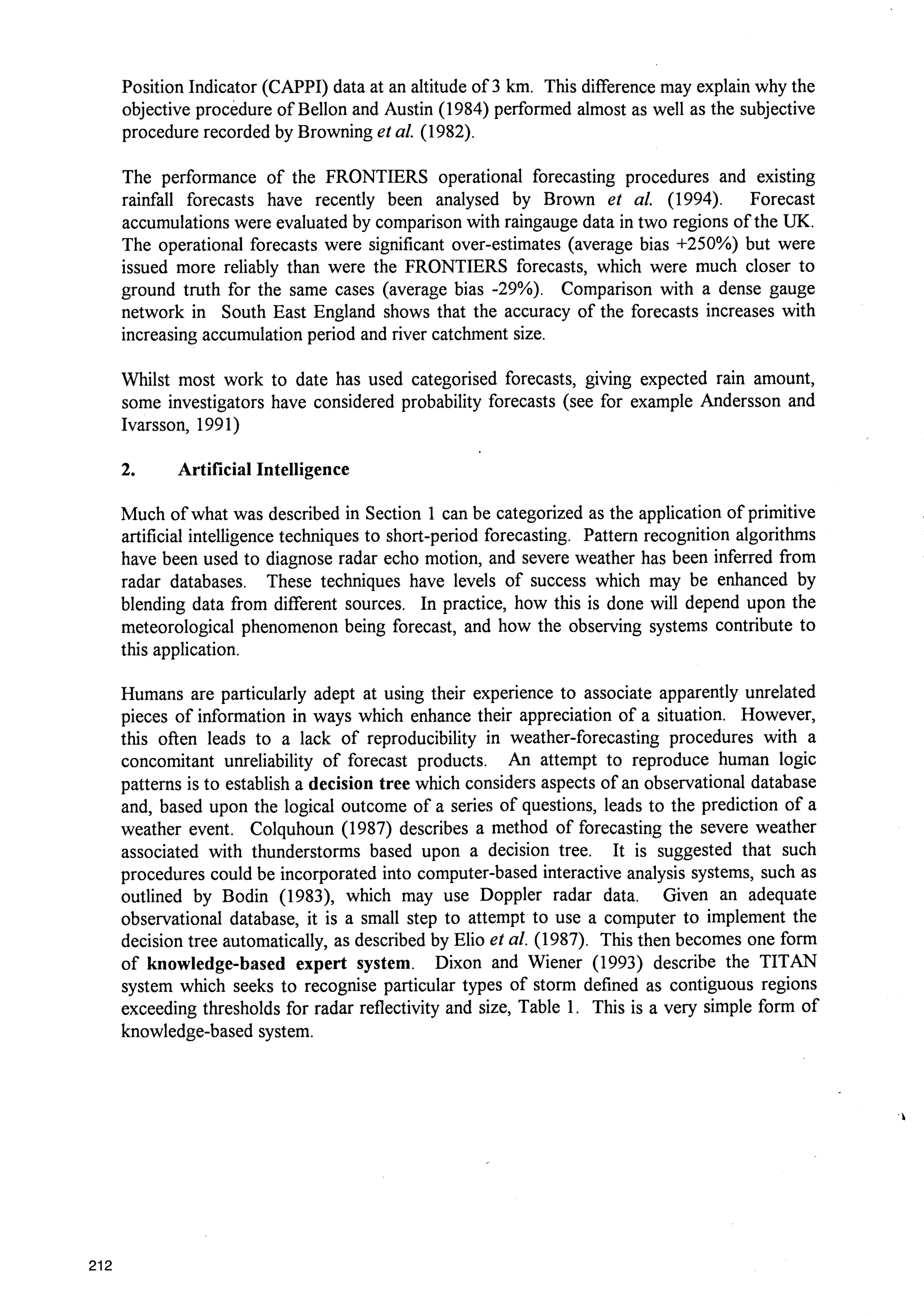 Position Indicator (CAPPI) data at an altitude of 3 km. This difference may explain why the objective procedure of Bellon and Austin (1984) performed almost as well as the subjective procedure recorded by Browning et al. (1982).

The performance of the FRONTIERS operational forecasting procedures and existing rainfall forecasts have recently been analysed by Brown et al. (1994). Forecast accumulations were evaluated by comparison with raingauge data in two regions of the UK. The operational forecasts were significant over-estimates (average bias +250%) but were issued more reliably than were the FRONTIERS forecasts, which were much closer to ground truth for the same cases (average bias -29%). Comparison with a dense gauge network in South East England shows that the accuracy of the forecasts increases with increasing accumulation period and river catchment size.

Whilst most work to date has used categorised forecasts, giving expected rain amount, some investigators have considered probability forecasts (see for example Andersson and Ivarsson, 1991)

2. Artificial Intelligence

Much of what was described in Section 1 can be categorized as the application of primitive artificial intelligence techniques to short-period forecasting. Pattern recognition algorithms have been used to diagnose radar echo motion, and severe weather has been inferred from radar databases. These techniques have levels of success which may be enhanced by blending data from different sources. In practice, how this is done will depend upon the meteorological phenomenon being forecast, and how the observing systems contribute to this application.

Humans are particularly adept at using their experience to associate apparently unrelated pieces of information in ways which enhance their appreciation of a situation. However, this often leads to a lack of reproducibility in weather-forecasting procedures with a concomitant unreliability of forecast products. An attempt to reproduce human logic patterns is to establish a decision tree which considers aspects of an observational database and, based upon the logical outcome of a series of questions, leads to the prediction of a weather event. Colquhoun (1987) describes a method of forecasting the severe weather associated with thunderstorms based upon a decision tree. It is suggested that such procedures could be incorporated into computer-based interactive analysis systems, such as outlined by Bodin (1983), which may use Doppler radar data. Given an adequate observational database, it is a small step to attempt to use a computer to implement the decision tree automatically, as described by Elio et al. (1987). This then becomes one form of knowledge-based expert system. Dixon and Wiener (1993) describe the TITAN system which seeks to recognise particular types of storm defined as contiguous regions exceeding thresholds for radar reflectivity and size, Table 1. This is a very simple form of knowledge-based system.

212